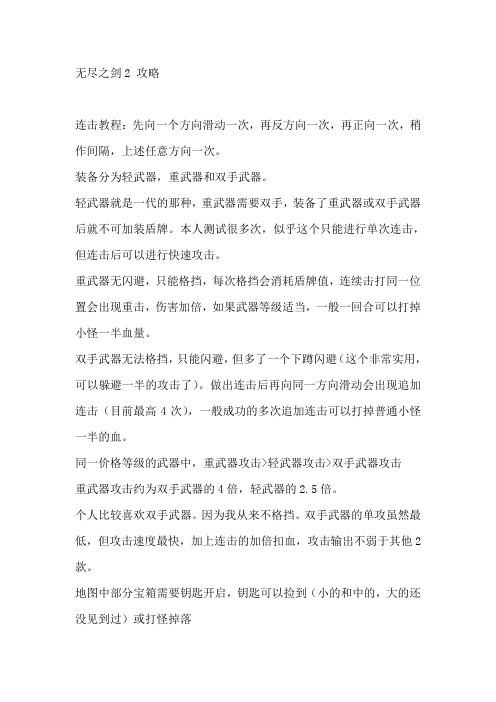 无尽之剑2 攻略

连击教程：先向一个方向滑动一次，再反方向一次，再正向一次，稍作间隔，上述任意方向一次。

装备分为轻武器，重武器和双手武器。

轻武器就是一代的那种，重武器需要双手，装备了重武器或双手武器后就不可加装盾牌。本人测试很多次，似乎这个只能进行单次连击，但连击后可以进行快速攻击。

重武器无闪避，只能格挡，每次格挡会消耗盾牌值，连续击打同一位置会出现重击，伤害加倍，如果武器等级适当，一般一回合可以打掉小怪一半血量。

双手武器无法格挡，只能闪避，但多了一个下蹲闪避（这个非常实用，可以躲避一半的攻击了）。做出连击后再向同一方向滑动会出现追加连击（目前最高 4 次），一般成功的多次追加连击可以打掉普通小怪一半的血。

同一价格等级的武器中，重武器攻击>轻武器攻击>双手武器攻击

重武器攻击约为双手武器的 4 倍，轻武器的 2.5 倍。

个人比较喜欢双手武器。因为我从来不格挡。双手武器的单攻虽然最低，但攻击速度最快，加上连击的加倍扣血，攻击输出不弱于其他 2 款。

地图中部分宝箱需要钥匙开启，钥匙可以捡到（小的和中的，大的还没见到过）或打怪掉落